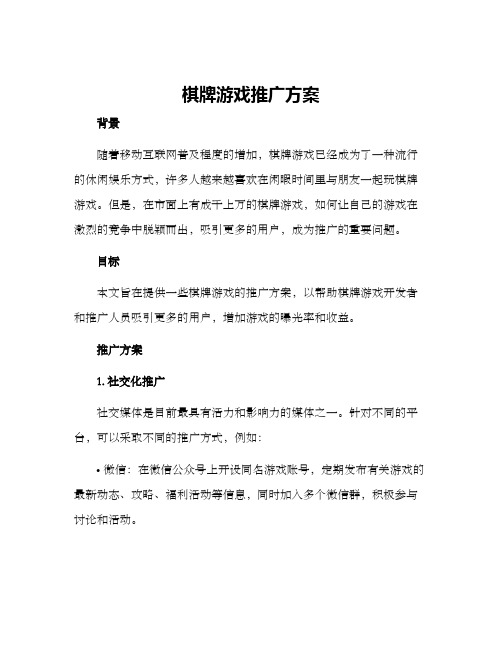 棋牌游戏推广方案

背景

随着移动互联网普及程度的增加，棋牌游戏已经成为了一种流行的休闲娱乐方式，许多人越来越喜欢在闲暇时间里与朋友一起玩棋牌游戏。但是，在市面上有成千上万的棋牌游戏，如何让自己的游戏在激烈的竞争中脱颖而出，吸引更多的用户，成为推广的重要问题。

目标

本文旨在提供一些棋牌游戏的推广方案，以帮助棋牌游戏开发者和推广人员吸引更多的用户，增加游戏的曝光率和收益。

推广方案

1. 社交化推广

社交媒体是目前最具有活力和影响力的媒体之一。针对不同的平台，可以采取不同的推广方式，例如：

• 微信：在微信公众号上开设同名游戏账号，定期发布有关游戏的最新动态、攻略、福利活动等信息，同时加入多个微信群，积极参与讨论和活动。